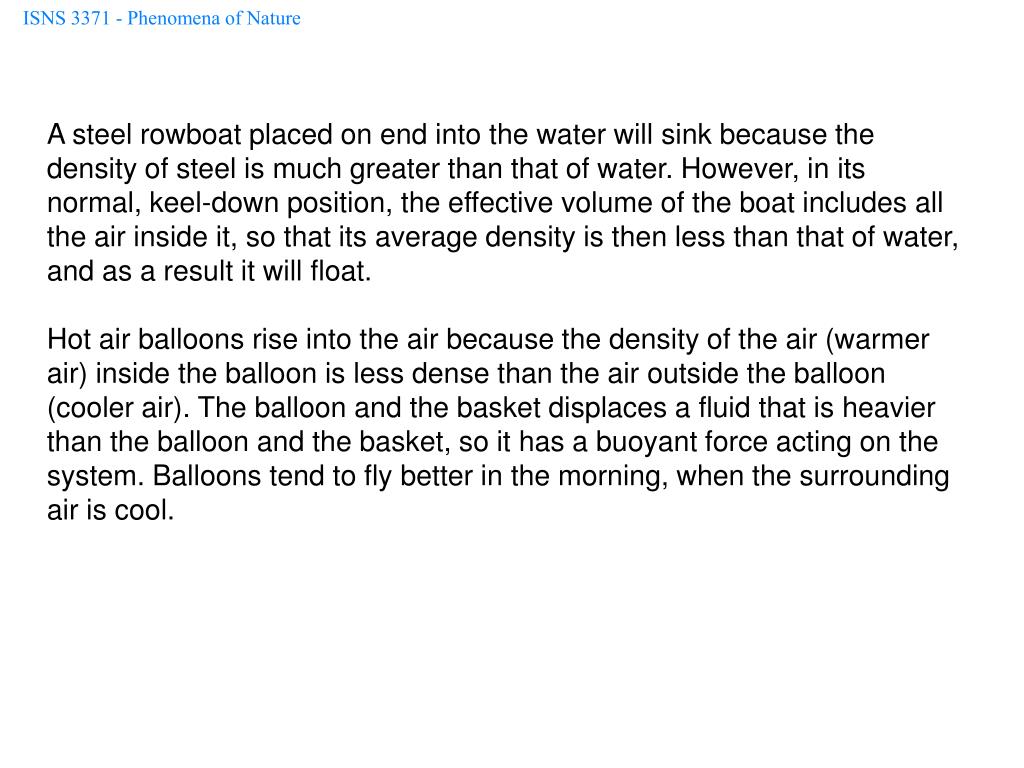 ISNS 3371 - Phenomena of Nature

A steel rowboat placed on end into the water will sink because the density of steel is much greater than that of water. However, in its normal, keel-down position, the effective volume of the boat includes all the air inside it, so that its average density is then less than that of water, and as a result it will float.

Hot air balloons rise into the air because the density of the air (warmer air) inside the balloon is less dense than the air outside the balloon (cooler air). The balloon and the basket displaces a fluid that is heavier than the balloon and the basket, so it has a buoyant force acting on the system. Balloons tend to fly better in the morning, when the surrounding air is cool.